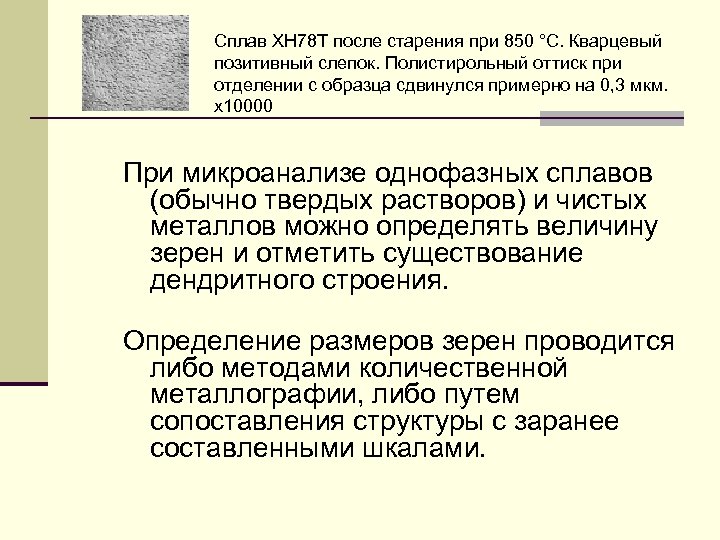 Сплав ХН78Т после старения при 850 °С. Кварцевый позитивный слепок. Полистирольный оттиск при отделении с образца сдвинулся примерно на 0,3 мкм. х10000

При микроанализе однофазных сплавов (обычно твердых растворов) и чистых металлов можно определять величину зерен и отметить существование дендритного строения.

Определение размеров зерен проводится либо методами количественной металлографии, либо путем сопоставления структуры с заранее составленными шкалами.